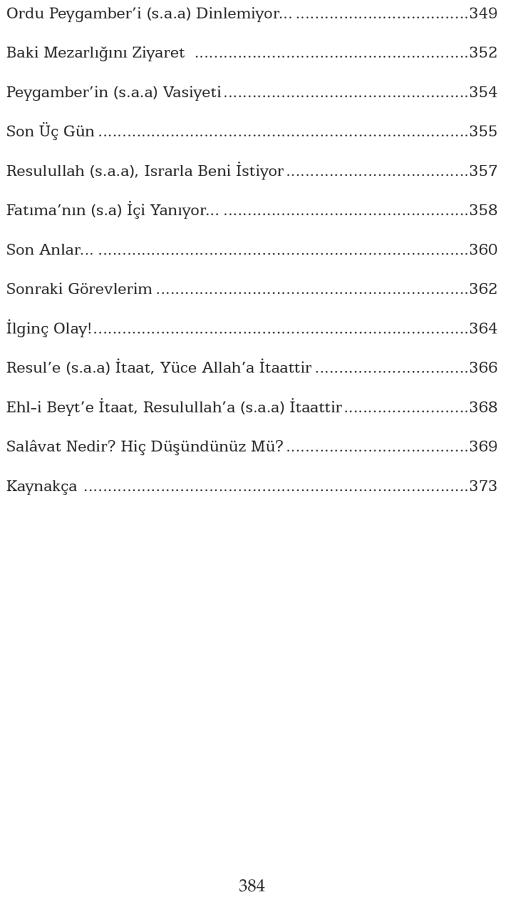 Ordu Peygamber'i (s.a.a) Dinlemiyor... 349

Baki Mezarlığını Ziyaret 352

Peygamber'in (s.a.a) Vasiyeti 354

Son Üç Gün 355

Resulullah (s.a.a), Israrla Beni İstiyor 357

Fatıma'nın (s.a) İçi Yanıyor... 358

Son Anlar... 360

Sonraki Görevlerim 362

İlginç Olay! 364

Resul'e (s.a.a) İtaat, Yüce Allah'a İtaattir 366

Ehl-i Beyt'e İtaat, Resulullah'a (s.a.a) İtaattir 368

Salâvat Nedir? Hiç Düşündünüz Mü? 369

Kaynakça 373

384